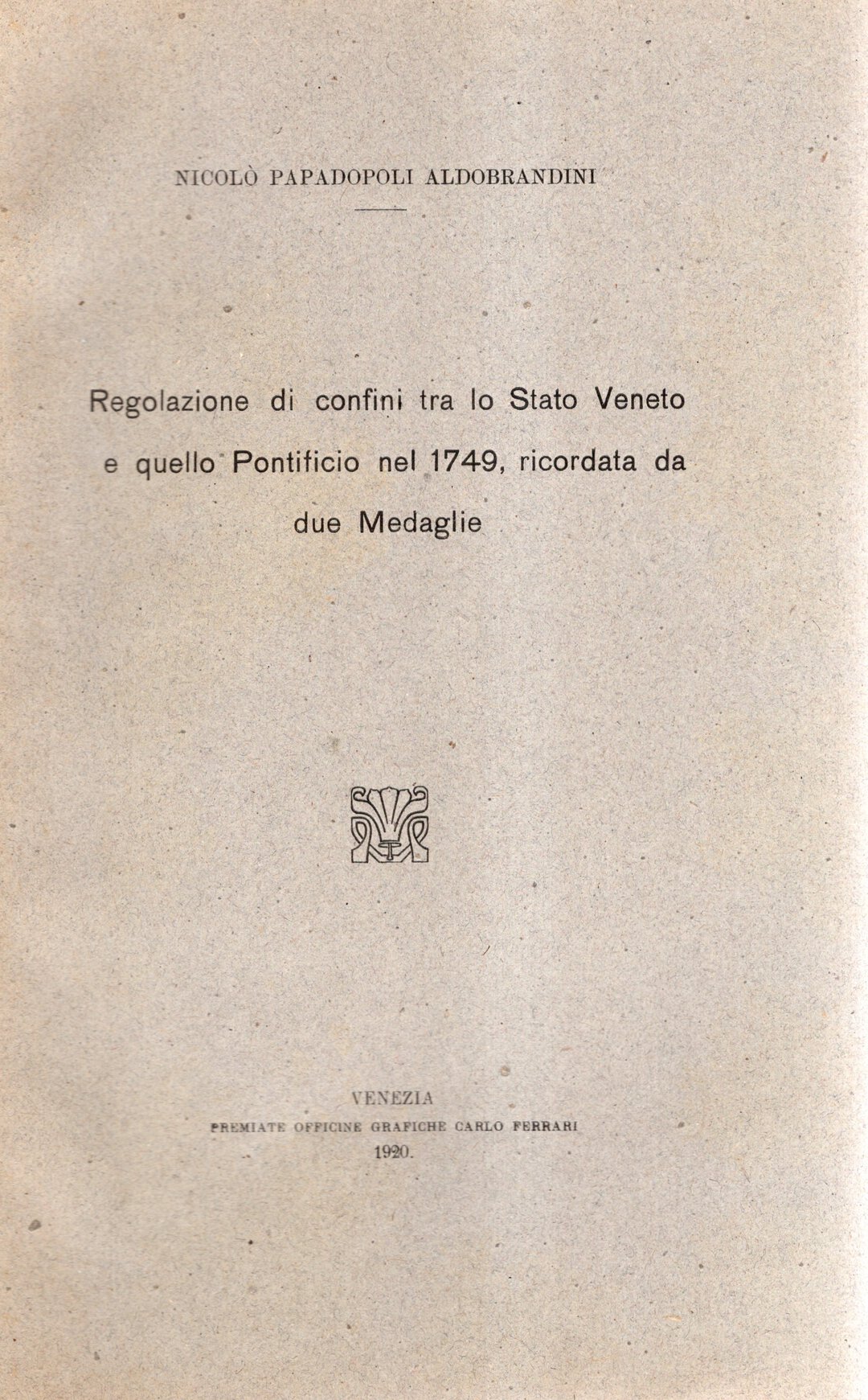 NICOLÒ PAPADOPOLI ALDOBRANDINI

Regolazione di confini tra lo Stato Veneto e quello Pontificio nel 1749, ricordata da due Medaglie

VENEZIA
PREMIATE OFFICINE GRAFICHE CARLO FERRARI
1920.